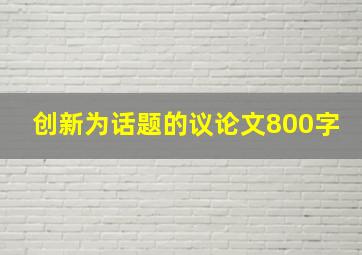 创新为话题的议论文800字